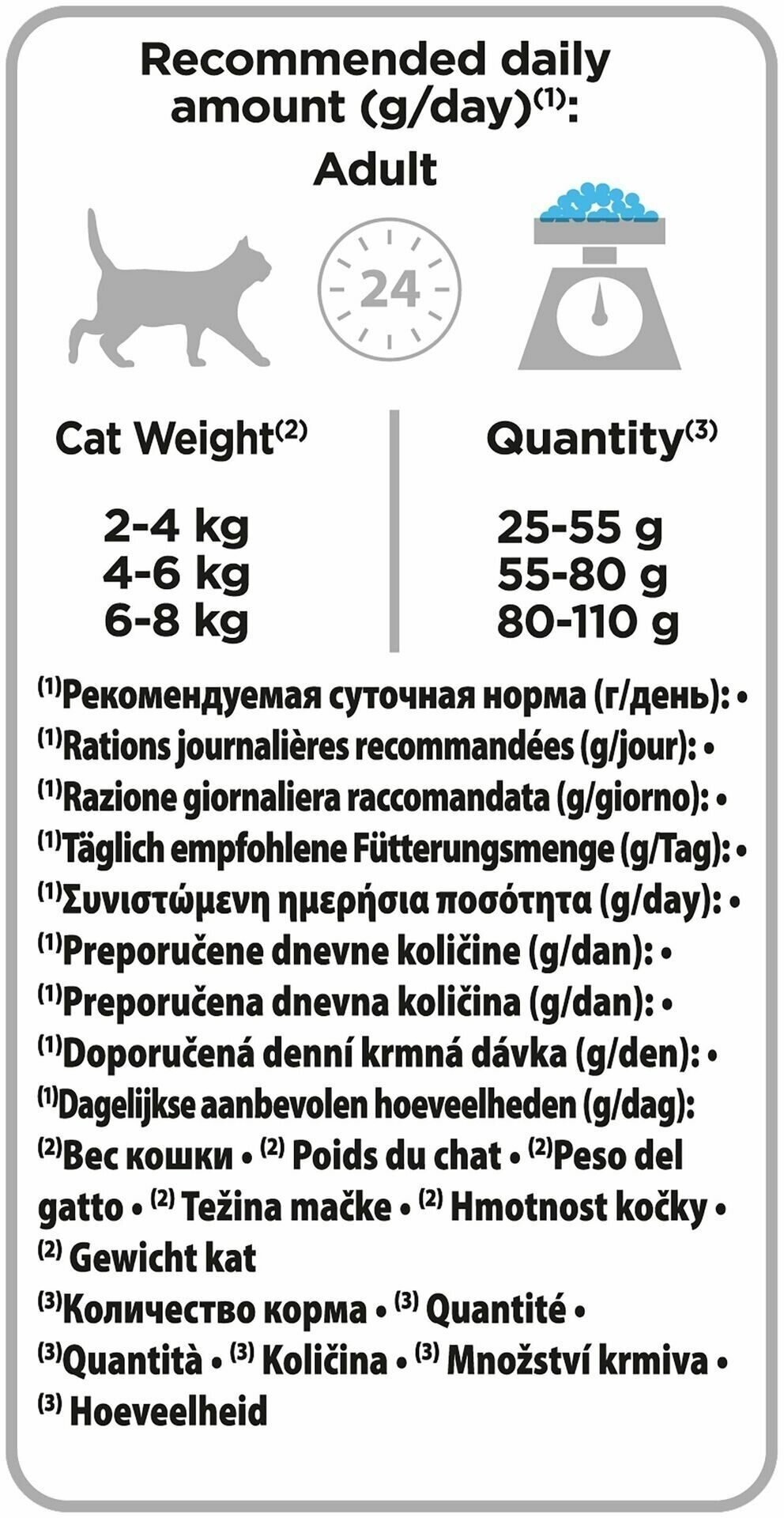 Recommended daily amount (g/day)$^{(1)}$:

Adult

24

| Cat Weight$^{(2)}$ | Quantity$^{(3)}$ |
|---|---|
| 2-4 kg | 25-55 g |
| 4-6 kg | 55-80 g |
| 6-8 kg | 80-110 g |

$^{(1)}$Рекомендуемая суточная норма (г/день): • $^{(1)}$Rations journalières recommandées (g/jour): • $^{(1)}$Razione giornaliera raccomandata (g/giorno): • $^{(1)}$Täglich empfohlene Fütterungsmenge (g/Tag): • $^{(1)}$Συνιστώμενη ημερήσια ποσότητα (g/day): • $^{(1)}$Preporučene dnevne količine (g/dan): • $^{(1)}$Preporučena dnevna količina (g/dan): • $^{(1)}$Doporučená denní krmná dávka (g/den): • $^{(1)}$Dagelijkse aanbevolen hoeveelheden (g/dag):

$^{(2)}$Вес кошки • $^{(2)}$ Poids du chat • $^{(2)}$Peso del gatto • $^{(2)}$ Težina mačke • $^{(2)}$ Hmotnost kočky • $^{(2)}$ Gewicht kat

$^{(3)}$Количество корма • $^{(3)}$ Quantité • $^{(3)}$Quantità • $^{(3)}$ Količina • $^{(3)}$ Množství krmiva • $^{(3)}$ Hoeveelheid